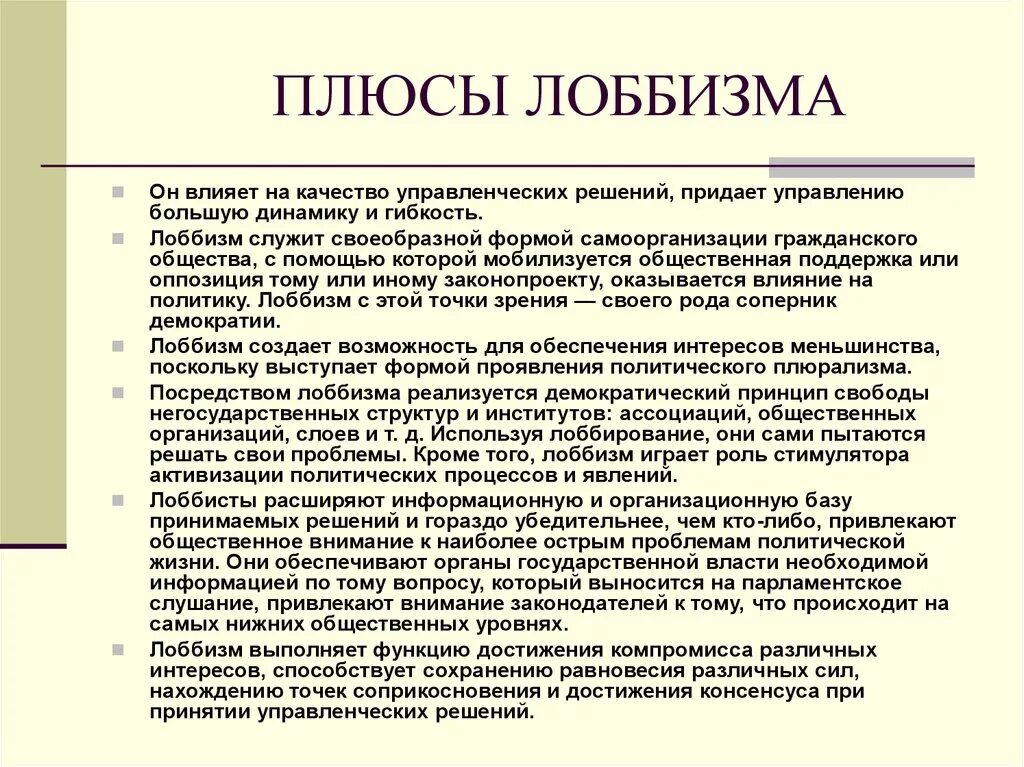 ПЛЮСЫ ЛОББИЗМА

Он влияет на качество управленческих решений, придает управлению большую динамику и гибкость.

Лоббизм служит своеобразной формой самоорганизации гражданского общества, с помощью которой мобилизуется общественная поддержка или оппозиция тому или иному законопроекту, оказывается влияние на политику. Лоббизм с этой точки зрения — своего рода соперник демократии.

Лоббизм создает возможность для обеспечения интересов меньшинства, поскольку выступает формой проявления политического плюрализма.

Посредством лоббизма реализуется демократический принцип свободы негосударственных структур и институтов: ассоциаций, общественных организаций, слоев и т. д. Используя лоббирование, они сами пытаются решать свои проблемы. Кроме того, лоббизм играет роль стимулятора активизации политических процессов и явлений.

Лоббисты расширяют информационную и организационную базу принимаемых решений и гораздо убедительнее, чем кто-либо, привлекают общественное внимание к наиболее острым проблемам политической жизни. Они обеспечивают органы государственной власти необходимой информацией по тому вопросу, который выносится на парламентское слушание, привлекают внимание законодателей к тому, что происходит на самых нижних общественных уровнях.

Лоббизм выполняет функцию достижения компромисса различных интересов, способствует сохранению равновесия различных сил, нахождению точек соприкосновения и достижения консенсуса при принятии управленческих решений.